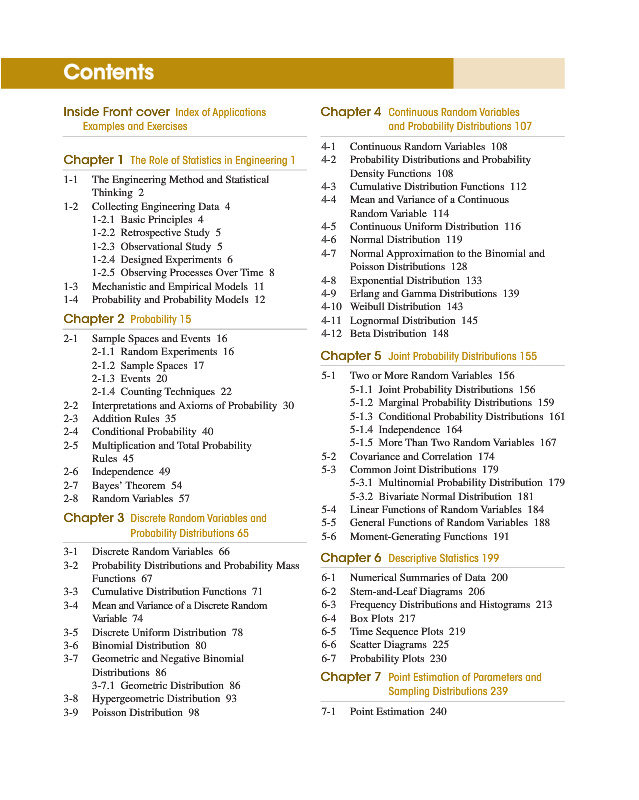 Contents

Inside Front cover Index of Applications Examples and Exercises

Chapter 1 The Role of Statistics in Engineering 1

1-1 The Engineering Method and Statistical Thinking 2
1-2 Collecting Engineering Data 4
1-2.1 Basic Principles 4
1-2.2 Retrospective Study 5
1-2.3 Observational Study 5
1-2.4 Designed Experiments 6
1-2.5 Observing Processes Over Time 8
1-3 Mechanistic and Empirical Models 11
1-4 Probability and Probability Models 12

Chapter 2 Probability 15

2-1 Sample Spaces and Events 16
2-1.1 Random Experiments 16
2-1.2 Sample Spaces 17
2-1.3 Events 20
2-1.4 Counting Techniques 22
2-2 Interpretations and Axioms of Probability 30
2-3 Addition Rules 35
2-4 Conditional Probability 40
2-5 Multiplication and Total Probability Rules 45
2-6 Independence 49
2-7 Bayes' Theorem 54
2-8 Random Variables 57

Chapter 3 Discrete Random Variables and Probability Distributions 65

3-1 Discrete Random Variables 66
3-2 Probability Distributions and Probability Mass Functions 67
3-3 Cumulative Distribution Functions 71
3-4 Mean and Variance of a Discrete Random Variable 74
3-5 Discrete Uniform Distribution 78
3-6 Binomial Distribution 80
3-7 Geometric and Negative Binomial Distributions 86
3-7.1 Geometric Distribution 86
3-8 Hypergeometric Distribution 93
3-9 Poisson Distribution 98

Chapter 4 Continuous Random Variables and Probability Distributions 107

4-1 Continuous Random Variables 108
4-2 Probability Distributions and Probability Density Functions 108
4-3 Cumulative Distribution Functions 112
4-4 Mean and Variance of a Continuous Random Variable 114
4-5 Continuous Uniform Distribution 116
4-6 Normal Distribution 119
4-7 Normal Approximation to the Binomial and Poisson Distributions 128
4-8 Exponential Distribution 133
4-9 Erlang and Gamma Distributions 139
4-10 Weibull Distribution 143
4-11 Lognormal Distribution 145
4-12 Beta Distribution 148

Chapter 5 Joint Probability Distributions 155

5-1 Two or More Random Variables 156
5-1.1 Joint Probability Distributions 156
5-1.2 Marginal Probability Distributions 159
5-1.3 Conditional Probability Distributions 161
5-1.4 Independence 164
5-1.5 More Than Two Random Variables 167
5-2 Covariance and Correlation 174
5-3 Common Joint Distributions 179
5-3.1 Multinomial Probability Distribution 179
5-3.2 Bivariate Normal Distribution 181
5-4 Linear Functions of Random Variables 184
5-5 General Functions of Random Variables 188
5-6 Moment-Generating Functions 191

Chapter 6 Descriptive Statistics 199

6-1 Numerical Summaries of Data 200
6-2 Stem-and-Leaf Diagrams 206
6-3 Frequency Distributions and Histograms 213
6-4 Box Plots 217
6-5 Time Sequence Plots 219
6-6 Scatter Diagrams 225
6-7 Probability Plots 230

Chapter 7 Point Estimation of Parameters and Sampling Distributions 239

7-1 Point Estimation 240